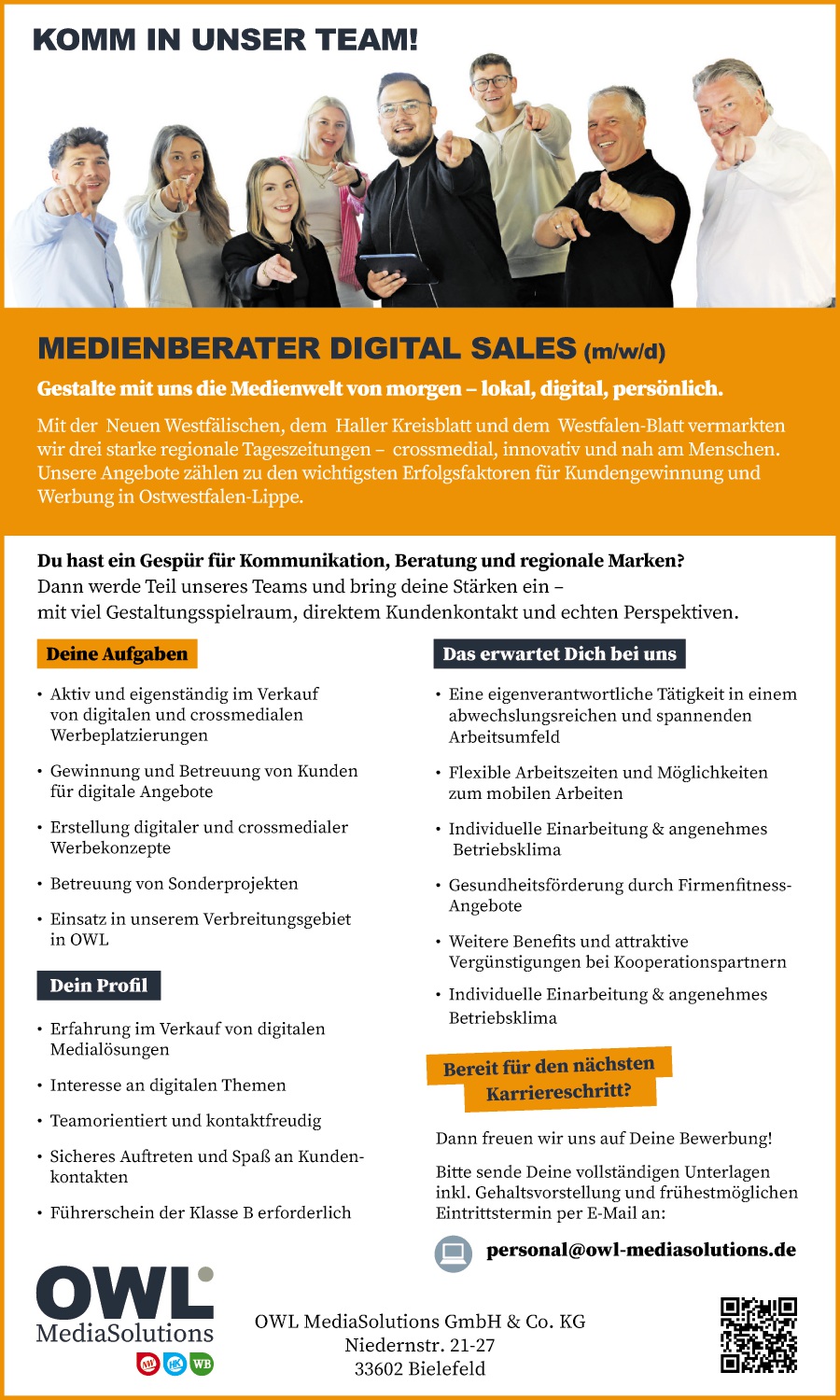 KOMM IN UNSER TEAM!

MEDIENBERATER DIGITAL SALES (m/w/d)

Gestalte mit uns die Medienwelt von morgen – lokal, digital, persönlich.

Mit der Neuen Westfälischen, dem Haller Kreisblatt und dem Westfalen-Blatt vermarkten wir drei starke regionale Tageszeitungen – crossmedial, innovativ und nah am Menschen. Unsere Angebote zählen zu den wichtigsten Erfolgsfaktoren für Kundengewinnung und Werbung in Ostwestfalen-Lippe.

Du hast ein Gespür für Kommunikation, Beratung und regionale Marken?
Dann werde Teil unseres Teams und bring deine Stärken ein – mit viel Gestaltungsspielraum, direktem Kundenkontakt und echten Perspektiven.

Deine Aufgaben

• Aktiv und eigenständig im Verkauf von digitalen und crossmedialen Werbeplatzierungen
• Gewinnung und Betreuung von Kunden für digitale Angebote
• Erstellung digitaler und crossmedialer Werbekonzepte
• Betreuung von Sonderprojekten
• Einsatz in unserem Verbreitungsgebiet in OWL

Dein Profil

• Erfahrung im Verkauf von digitalen Medialösungen
• Interesse an digitalen Themen
• Teamorientiert und kontaktfreudig
• Sicheres Auftreten und Spaß an Kundenkontakten
• Führerschein der Klasse B erforderlich

Das erwartet Dich bei uns

• Eine eigenverantwortliche Tätigkeit in einem abwechslungsreichen und spannenden Arbeitsumfeld
• Flexible Arbeitszeiten und Möglichkeiten zum mobilen Arbeiten
• Individuelle Einarbeitung & angenehmes Betriebsklima
• Gesundheitsförderung durch Firmenfitness-Angebote
• Weitere Benefits und attraktive Vergünstigungen bei Kooperationspartnern
• Individuelle Einarbeitung & angenehmes Betriebsklima

Bereit für den nächsten Karriereschritt?

Dann freuen wir uns auf Deine Bewerbung!

Bitte sende Deine vollständigen Unterlagen inkl. Gehaltsvorstellung und frühestmöglichen Eintrittstermin per E-Mail an:

personal@owl-mediasolutions.de

OWL MediaSolutions

NW HK WB

OWL MediaSolutions GmbH & Co. KG
Niedernstr. 21-27
33602 Bielefeld